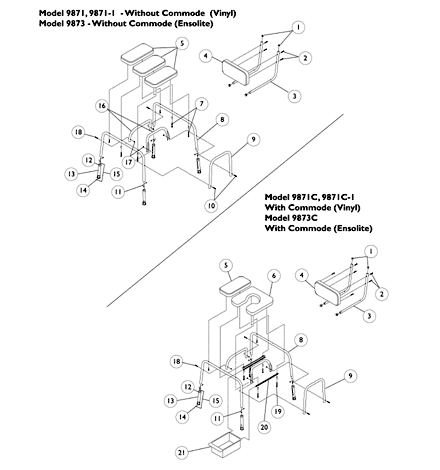 Model 9871, 9871-1 - Without Commode (Vinyl)
Model 9873 - Without Commode (Ensolite)

5
1
4
2
3
16
7
8
18
9
12
13
15
17
14
11
10

Model 9871C, 9871C-1
With Commode (Vinyl)
Model 9873C
With Commode (Ensolite)

1
5
6
4
2
3
8
18
9
12
13
15
14
11
19
20
21